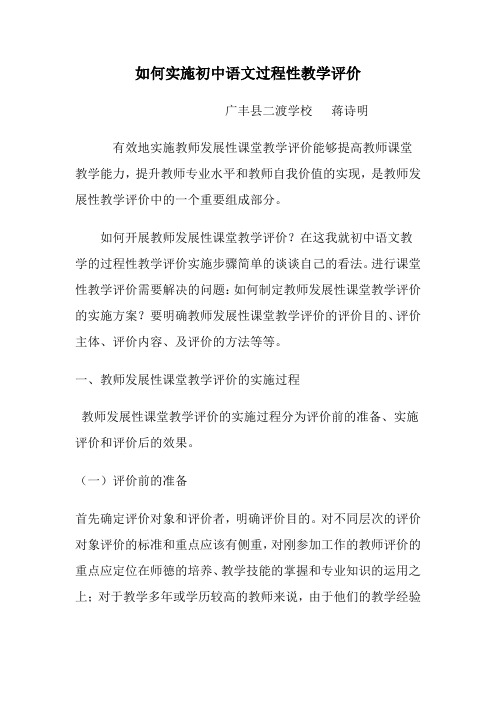 如何实施初中语文过程性教学评价

广丰县二渡学校　蒋诗明

有效地实施教师发展性课堂教学评价能够提高教师课堂教学能力，提升教师专业水平和教师自我价值的实现，是教师发展性教学评价中的一个重要组成部分。

如何开展教师发展性课堂教学评价？在这我就初中语文教学的过程性教学评价实施步骤简单的谈谈自己的看法。进行课堂性教学评价需要解决的问题：如何制定教师发展性课堂教学评价的实施方案？要明确教师发展性课堂教学评价的评价目的、评价主体、评价内容、及评价的方法等等。

一、教师发展性课堂教学评价的实施过程

教师发展性课堂教学评价的实施过程分为评价前的准备、实施评价和评价后的效果。

（一）评价前的准备

首先确定评价对象和评价者，明确评价目的。对不同层次的评价对象评价的标准和重点应该有侧重，对刚参加工作的教师评价的重点应定位在师德的培养、教学技能的掌握和专业知识的运用之上；对于教学多年或学历较高的教师来说，由于他们的教学经验